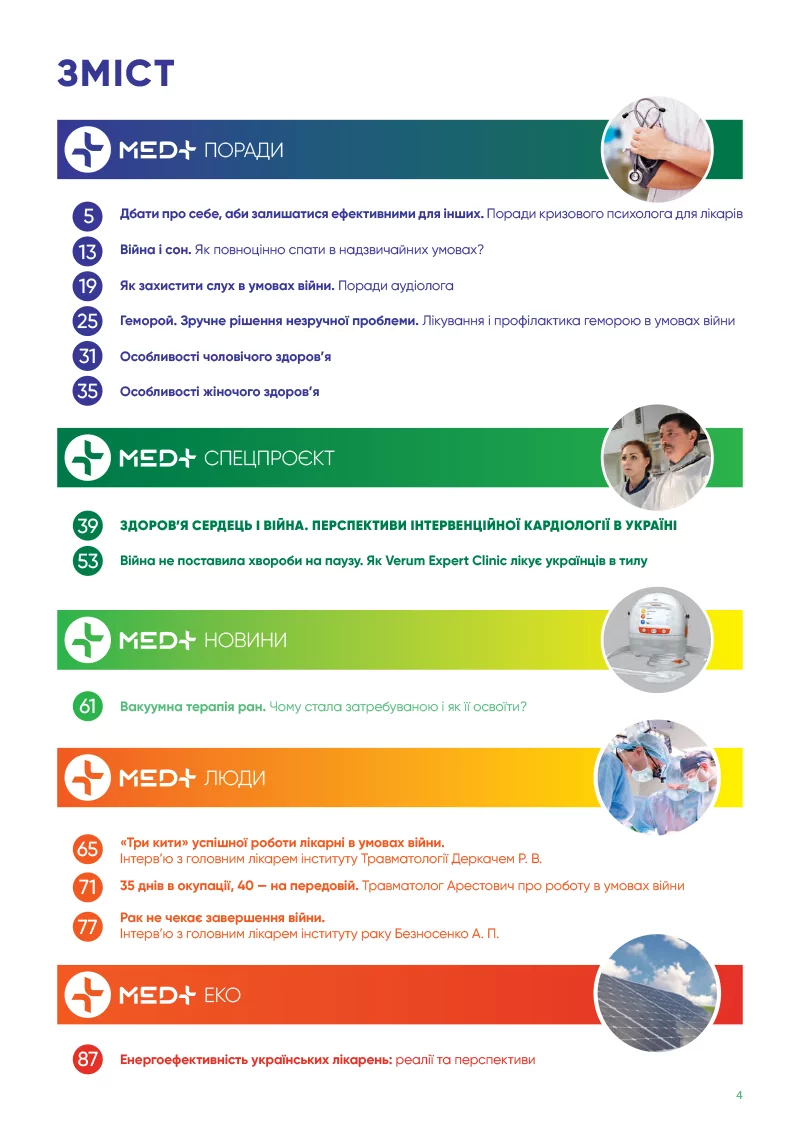 ЗМІСТ

MED+ ПОРАДИ

5 Дбати про себе, аби залишатися ефективними для інших. Поради кризового психолога для лікарів

13 Війна і сон. Як повноцінно спати в надзвичайних умовах?

19 Як захистити слух в умовах війни. Поради аудіолога

25 Геморой. Зручне рішення незручної проблеми. Лікування і профілактика геморою в умовах війни

31 Особливості чоловічого здоров'я

35 Особливості жіночого здоров'я

MED+ СПЕЦПРОЄКТ

39 ЗДОРОВ'Я СЕРДЕЦЬ І ВІЙНА. ПЕРСПЕКТИВИ ІНТЕРВЕНЦІЙНОЇ КАРДІОЛОГІЇ В УКРАЇНІ

53 Війна не поставила хвороби на паузу. Як Verum Expert Clinic лікує українців в тилу

MED+ НОВИНИ

61 Вакуумна терапія ран. Чому стала затребуваною і як її освоїти?

MED+ ЛЮДИ

65 «Три кити» успішної роботи лікарні в умовах війни. Інтерв'ю з головним лікарем інституту Травматології Деркачем Р. В.

71 35 днів в окупації, 40 — на передовій. Травматолог Арестович про роботу в умовах війни

77 Рак не чекає завершення війни. Інтерв'ю з головним лікарем інституту раку Безносенко А. П.

MED+ ЕКО

87 Енергоефективність українських лікарень: реалії та перспективи

4